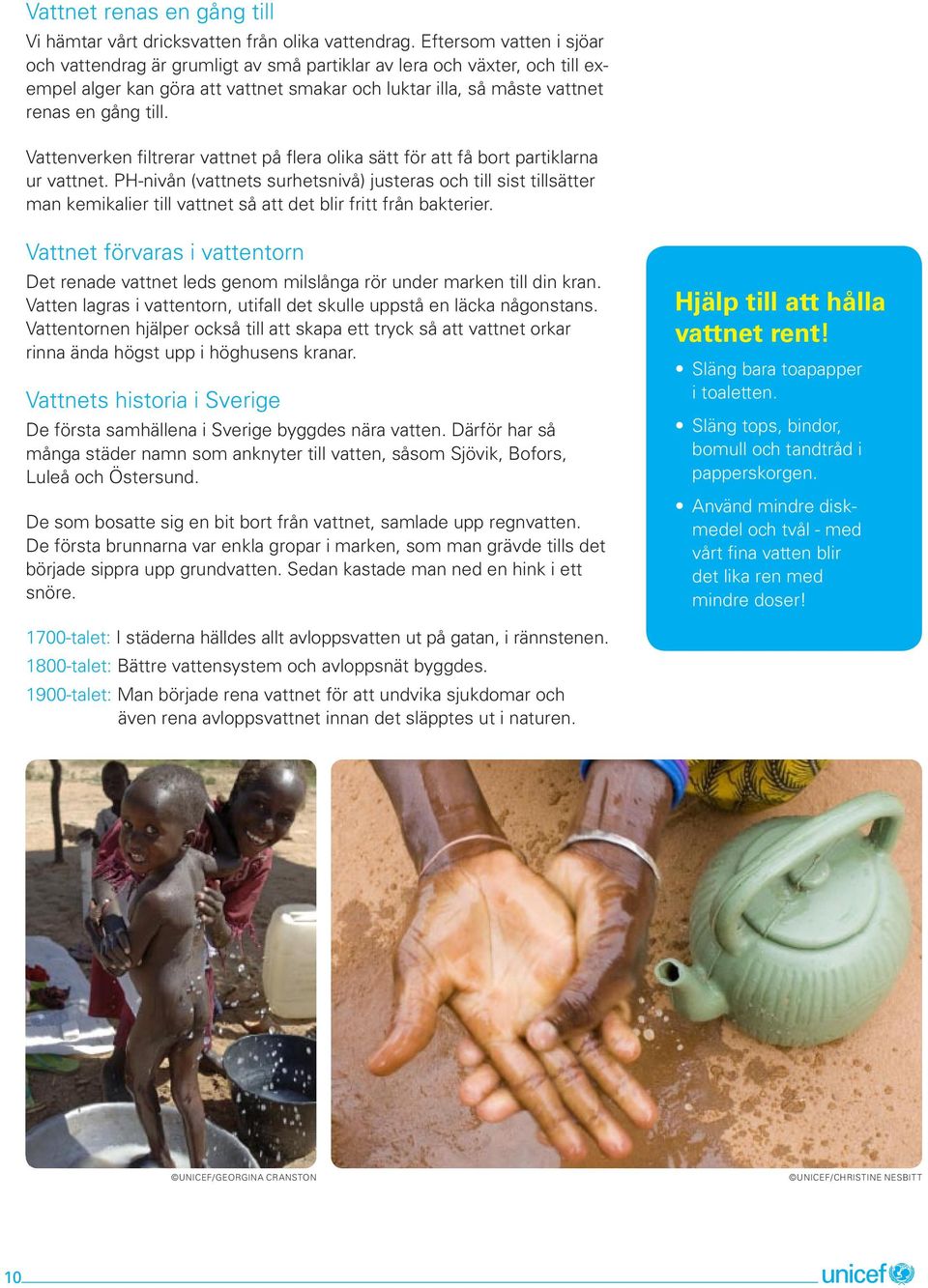 Vattnet renas en gång till

Vi hämtar vårt dricksvatten från olika vattendrag. Eftersom vatten i sjöar och vattendrag är grumligt av små partiklar av lera och växter, och till exempel alger kan göra att vattnet smakar och luktar illa, så måste vattnet renas en gång till.

Vattenverken filtrerar vattnet på flera olika sätt för att få bort partiklarna ur vattnet. PH-nivån (vattnets surhetsnivå) justeras och till sist tillsätter man kemikalier till vattnet så att det blir fritt från bakterier.

Vattnet förvaras i vattentorn

Det renade vattnet leds genom milslånga rör under marken till din kran. Vatten lagras i vattentorn, utifall det skulle uppstå en läcka någonstans. Vattentornen hjälper också till att skapa ett tryck så att vattnet orkar rinna ända högst upp i höghusens kranar.

Vattnets historia i Sverige

De första samhällena i Sverige byggdes nära vatten. Därför har så många städer namn som anknyter till vatten, såsom Sjövik, Bofors, Luleå och Östersund.

De som bosatte sig en bit bort från vattnet, samlade upp regnvatten. De första brunnarna var enkla gropar i marken, som man grävde tills det började sippra upp grundvatten. Sedan kastade man ned en hink i ett snöre.

1700-talet: I städerna hälldes allt avloppsvatten ut på gatan, i rännstenen.
1800-talet: Bättre vattensystem och avloppsnät byggdes.
1900-talet: Man började rena vattnet för att undvika sjukdomar och även rena avloppsvattnet innan det släpptes ut i naturen.

Hjälp till att hålla vattnet rent!

• Släng bara toapapper i toaletten.
• Släng tops, bindor, bomull och tandtråd i papperskorgen.
• Använd mindre diskmedel och tvål - med vårt fina vatten blir det lika ren med mindre doser!

©UNICEF/GEORGINA CRANSTON

©UNICEF/CHRISTINE NESBITT

10

unicef